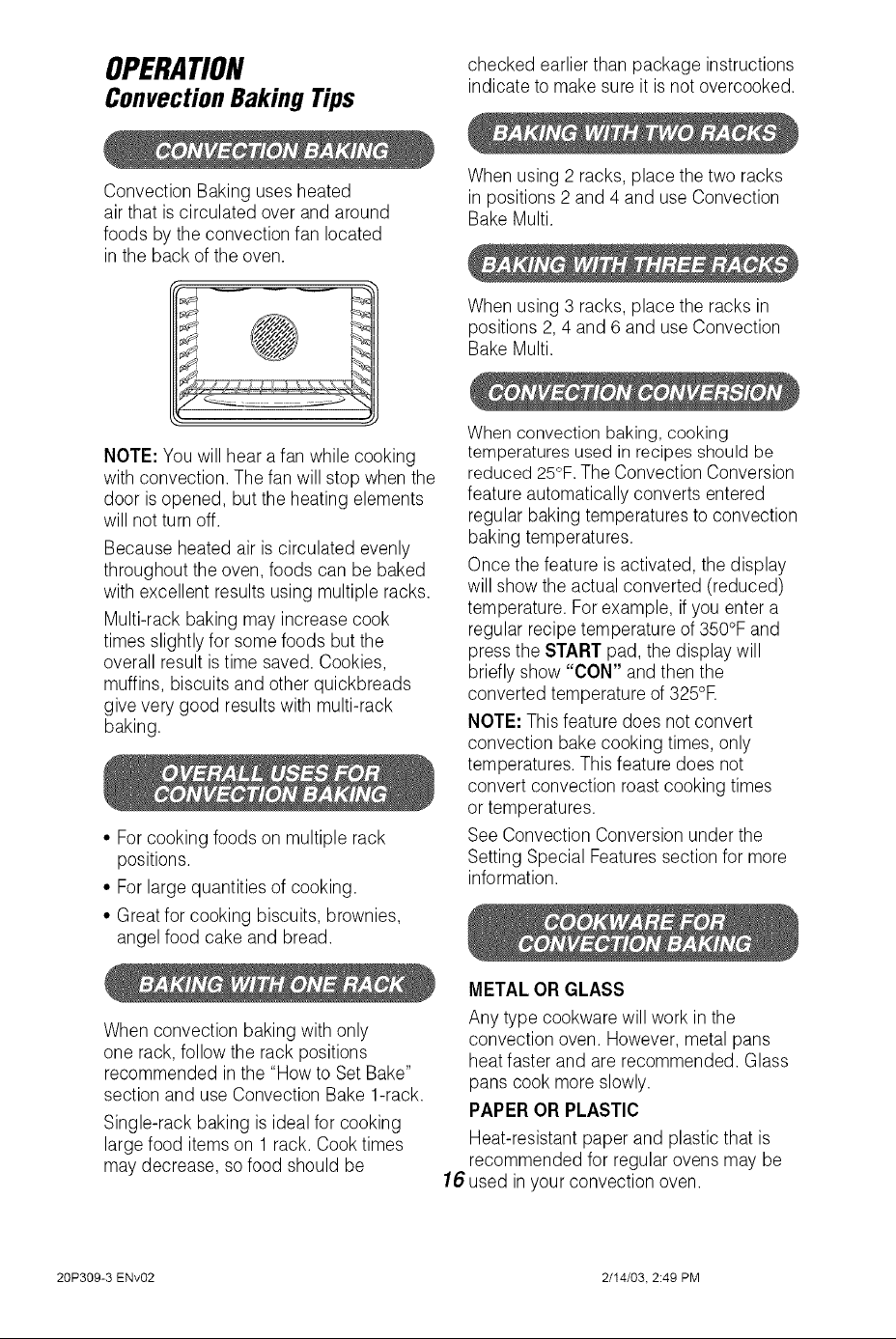 OPERATION
Convection Baking Tips

CONVECTION BAKING

Convection Baking uses heated air that is circulated over and around foods by the convection fan located in the back of the oven.

NOTE: You will hear a fan while cooking with convection. The fan will stop when the door is opened, but the heating elements will not turn off.

Because heated air is circulated evenly throughout the oven, foods can be baked with excellent results using multiple racks.

Multi-rack baking may increase cook times slightly for some foods but the overall result is time saved. Cookies, muffins, biscuits and other quickbreads give very good results with multi-rack baking.

OVERALL USES FOR CONVECTION BAKING

• For cooking foods on multiple rack positions.
• For large quantities of cooking.
• Great for cooking biscuits, brownies, angel food cake and bread.

BAKING WITH ONE RACK

When convection baking with only one rack, follow the rack positions recommended in the "How to Set Bake" section and use Convection Bake 1-rack.

Single-rack baking is ideal for cooking large food items on 1 rack. Cook times may decrease, so food should be checked earlier than package instructions indicate to make sure it is not overcooked.

BAKING WITH TWO RACKS

When using 2 racks, place the two racks in positions 2 and 4 and use Convection Bake Multi.

BAKING WITH THREE RACKS

When using 3 racks, place the racks in positions 2, 4 and 6 and use Convection Bake Multi.

CONVECTION CONVERSION

When convection baking, cooking temperatures used in recipes should be reduced 25°F. The Convection Conversion feature automatically converts entered regular baking temperatures to convection baking temperatures.

Once the feature is activated, the display will show the actual converted (reduced) temperature. For example, if you enter a regular recipe temperature of 350°F and press the START pad, the display will briefly show "CON" and then the converted temperature of 325°F.

NOTE: This feature does not convert convection bake cooking times, only temperatures. This feature does not convert convection roast cooking times or temperatures.

See Convection Conversion under the Setting Special Features section for more information.

COOKWARE FOR CONVECTION BAKING

METAL OR GLASS

Any type cookware will work in the convection oven. However, metal pans heat faster and are recommended. Glass pans cook more slowly.

PAPER OR PLASTIC

Heat-resistant paper and plastic that is recommended for regular ovens may be used in your convection oven.

16

20P309-3 ENv02 2/14/03, 2:49 PM